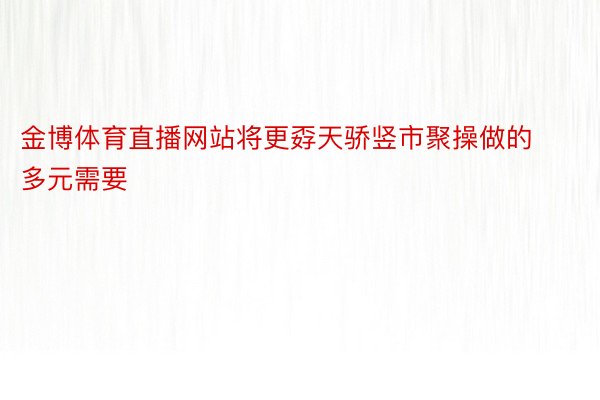 金博体育直播网站将更孬天骄竖市聚操做的多元需要